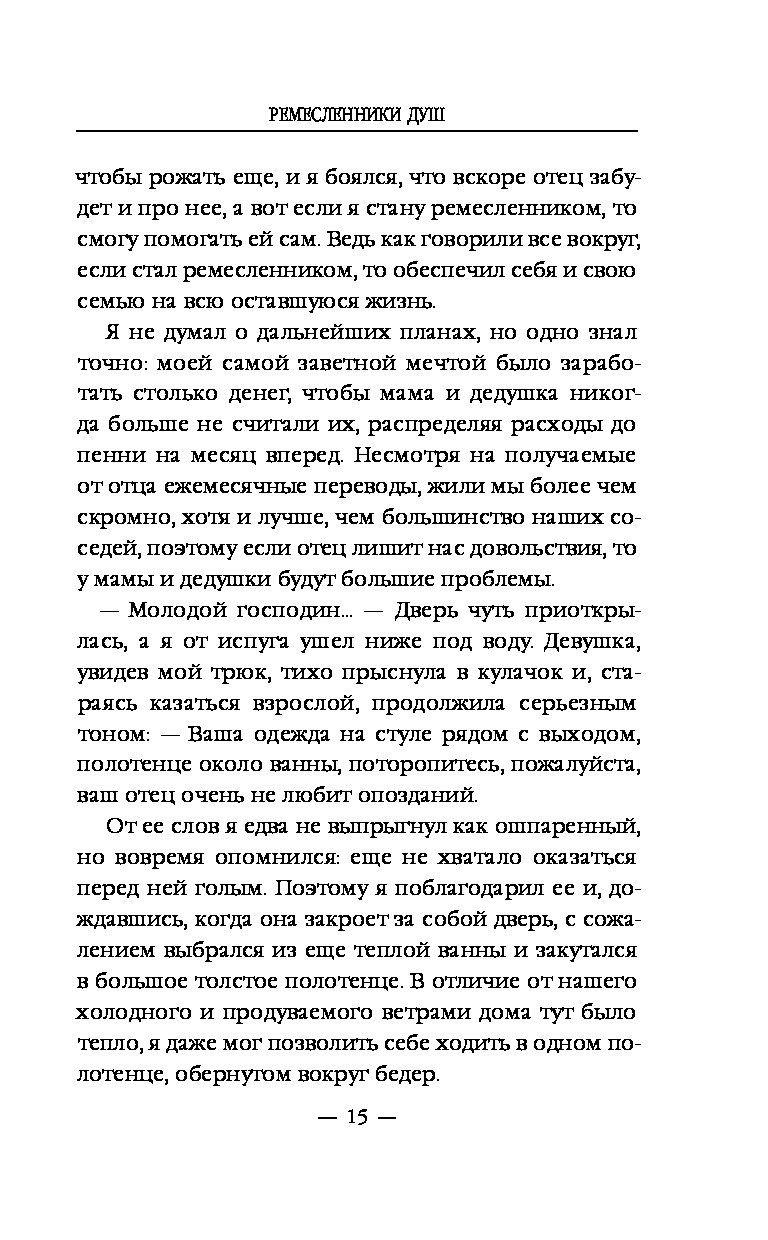 РЕМЕСЛЕННИКИ ДУШ

чтобы рожать еще, и я боялся, что вскоре отец забудет и про нее, а вот если я стану ремесленником, то смогу помогать ей сам. Ведь как говорили все вокруг, если стал ремесленником, то обеспечил себя и свою семью на всю оставшуюся жизнь.

Я не думал о дальнейших планах, но одно знал точно: моей самой заветной мечтой было заработать столько денег, чтобы мама и дедушка никогда больше не считали их, распределяя расходы до пенни на месяц вперед. Несмотря на получаемые от отца ежемесячные переводы, жили мы более чем скромно, хотя и лучше, чем большинство наших соседей, поэтому если отец лишит нас довольствия, то у мамы и дедушки будут большие проблемы.

— Молодой господин... — Дверь чуть приоткрылась, а я от испуга ушел ниже под воду. Девушка, увидев мой трюк, тихо прыснула в кулачок и, стараясь казаться взрослой, продолжила серьезным тоном: — Ваша одежда на стуле рядом с выходом, полотенце около ванны, поторопитесь, пожалуйста, ваш отец очень не любит опозданий.

От ее слов я едва не выпрыгнул как ошпаренный, но вовремя опомнился: еще не хватало оказаться перед ней голым. Поэтому я поблагодарил ее и, дождавшись, когда она закроет за собой дверь, с сожалением выбрался из еще теплой ванны и закутался в большое толстое полотенце. В отличие от нашего холодного и продуваемого ветрами дома тут было тепло, я даже мог позволить себе ходить в одном полотенце, обернутом вокруг бедер.

— 15 —